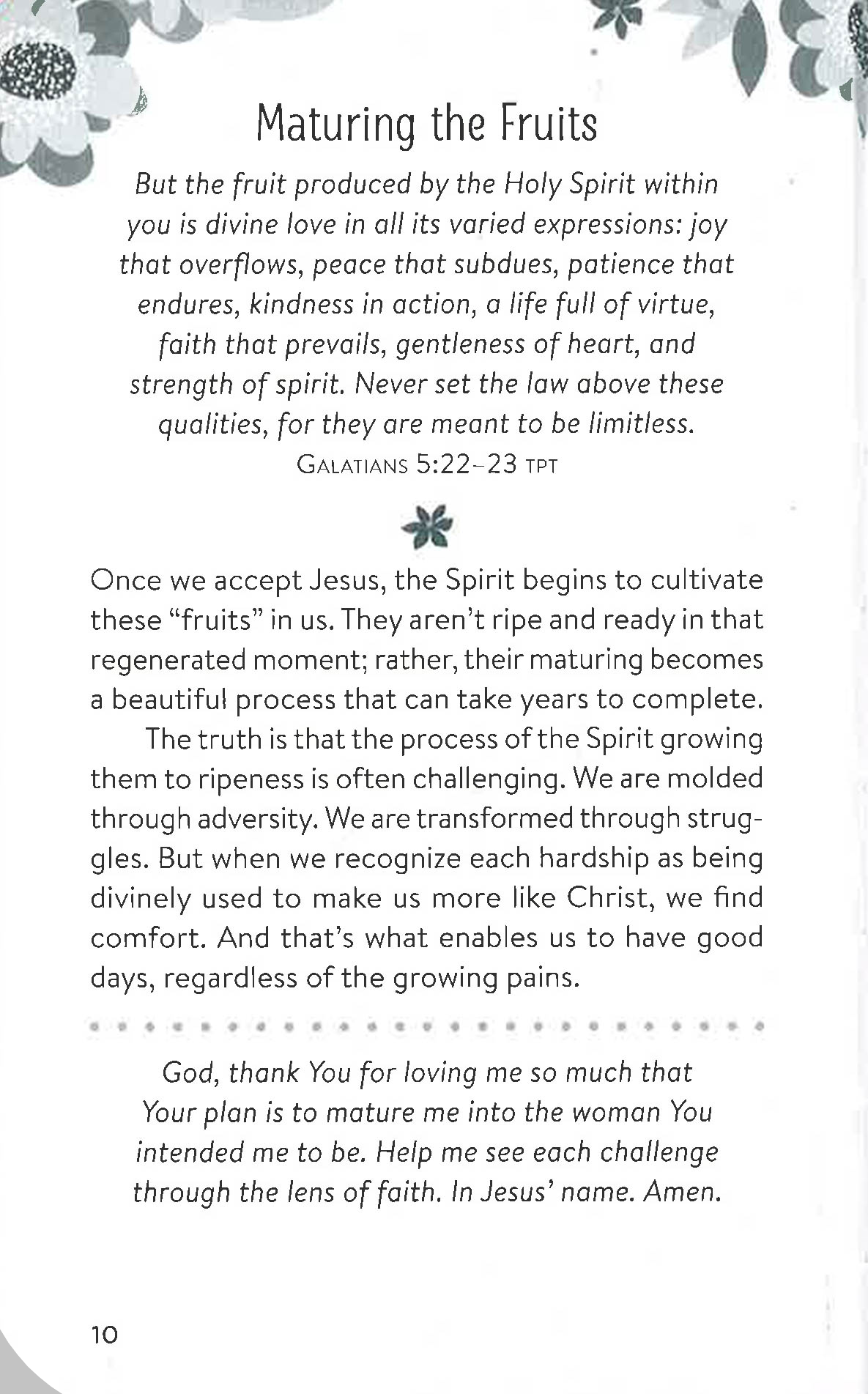 Maturing the Fruits

But the fruit produced by the Holy Spirit within you is divine love in all its varied expressions: joy that overflows, peace that subdues, patience that endures, kindness in action, a life full of virtue, faith that prevails, gentleness of heart, and strength of spirit. Never set the law above these qualities, for they are meant to be limitless.
GALATIANS 5:22–23 TPT

Once we accept Jesus, the Spirit begins to cultivate these "fruits" in us. They aren't ripe and ready in that regenerated moment; rather, their maturing becomes a beautiful process that can take years to complete.

The truth is that the process of the Spirit growing them to ripeness is often challenging. We are molded through adversity. We are transformed through struggles. But when we recognize each hardship as being divinely used to make us more like Christ, we find comfort. And that's what enables us to have good days, regardless of the growing pains.

God, thank You for loving me so much that Your plan is to mature me into the woman You intended me to be. Help me see each challenge through the lens of faith. In Jesus' name. Amen.

10